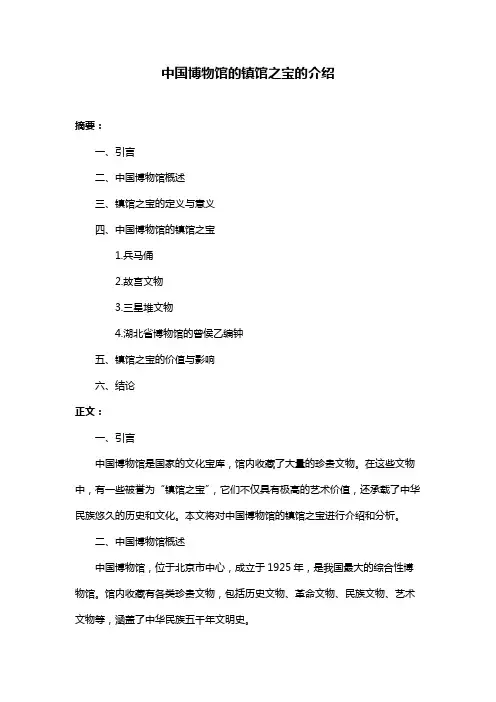 中国博物馆的镇馆之宝的介绍

摘要：

一、引言

二、中国博物馆概述

三、镇馆之宝的定义与意义

四、中国博物馆的镇馆之宝

1.兵马俑

2.故宫文物

3.三星堆文物

4.湖北省博物馆的曾侯乙编钟

五、镇馆之宝的价值与影响

六、结论

正文：

一、引言

中国博物馆是国家的文化宝库，馆内收藏了大量的珍贵文物。在这些文物中，有一些被誉为“镇馆之宝”，它们不仅具有极高的艺术价值，还承载了中华民族悠久的历史和文化。本文将对中国博物馆的镇馆之宝进行介绍和分析。

二、中国博物馆概述

中国博物馆，位于北京市中心，成立于 1925 年，是我国最大的综合性博物馆。馆内收藏有各类珍贵文物，包括历史文物、革命文物、民族文物、艺术文物等，涵盖了中华民族五千年文明史。